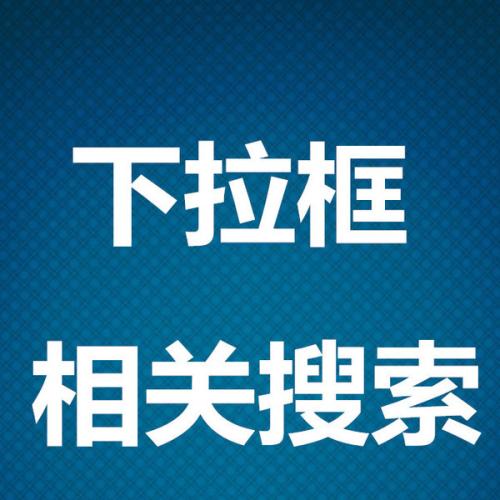 下拉框

相关搜索